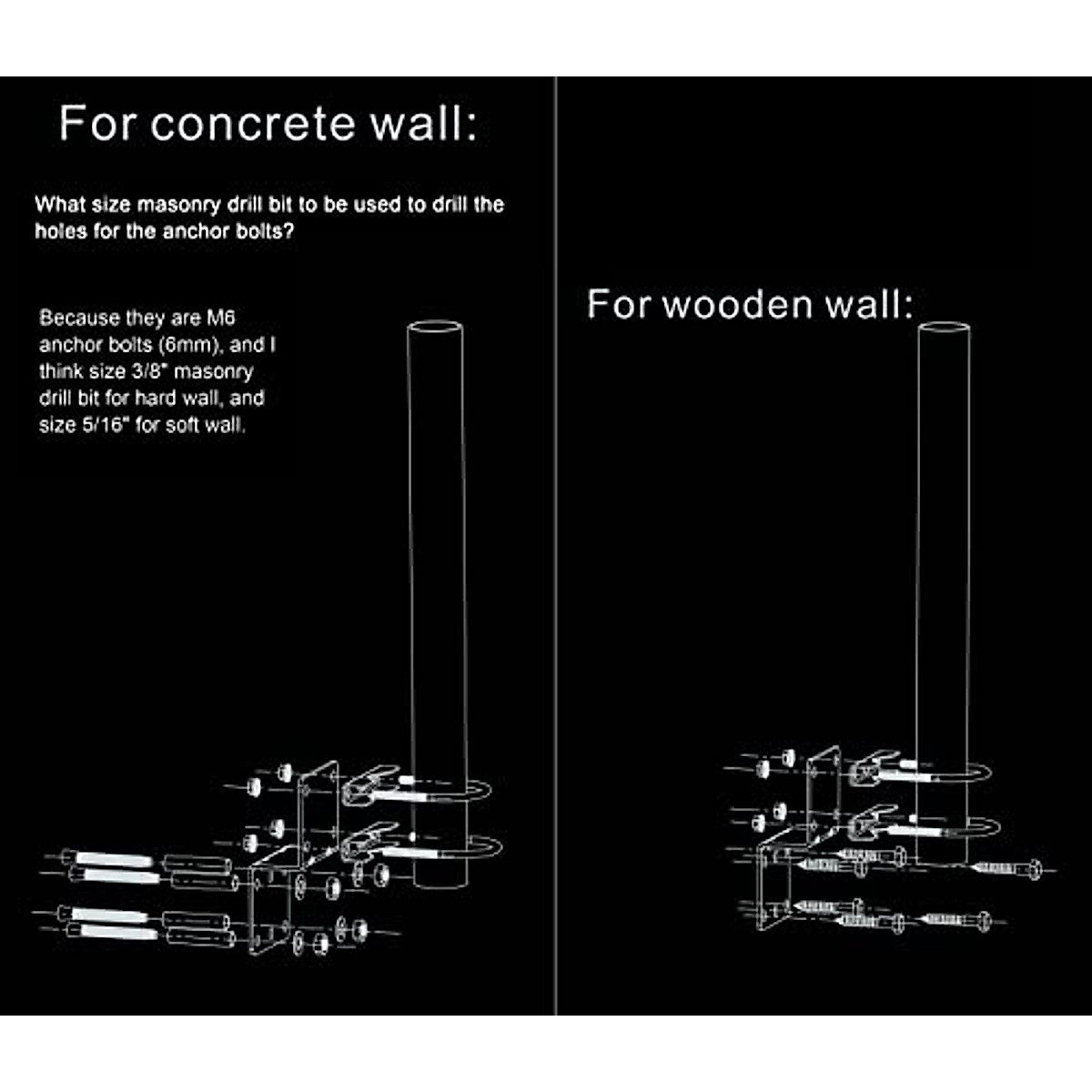 For concrete wall:

What size masonry drill bit to be used to drill the holes for the anchor bolts?

Because they are M6 anchor bolts (6mm), and I think size 3/8" masonry drill bit for hard wall, and size 5/16" for soft wall.

For wooden wall: